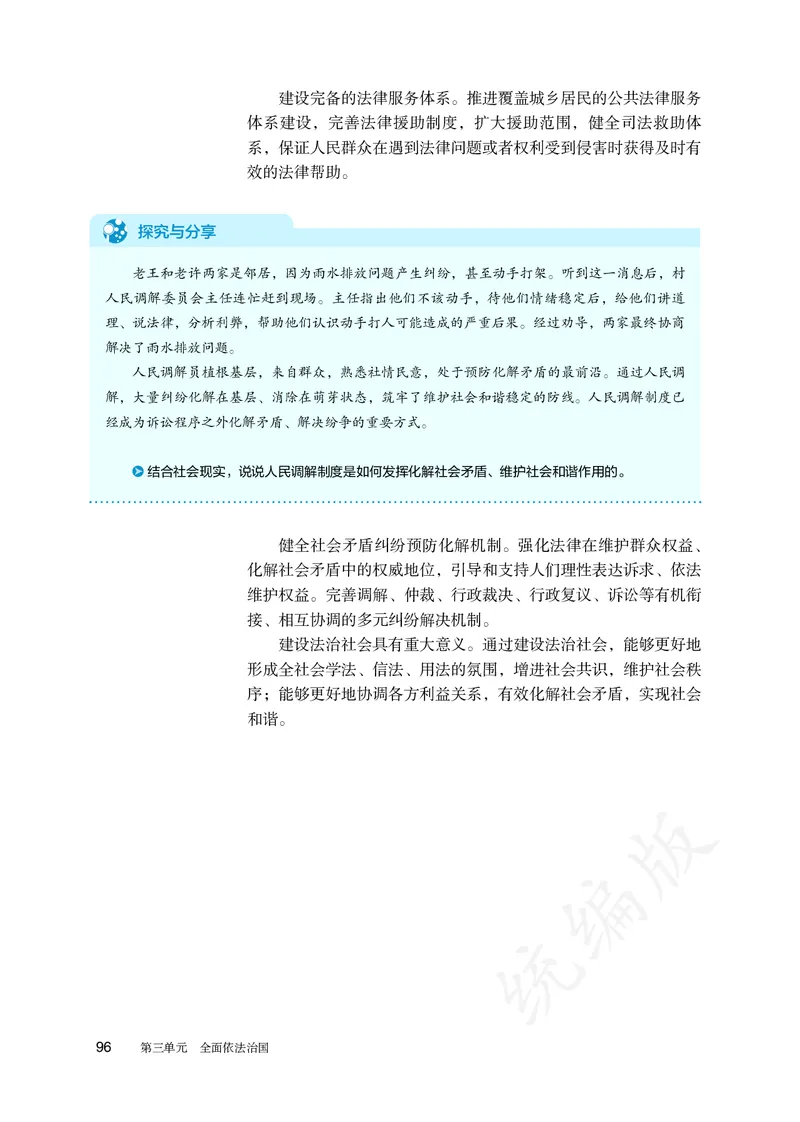 建设完备的法律服务体系。推进覆盖城乡居民的公共法律服务体系建设，完善法律援助制度，扩大援助范围，健全司法救助体系，保证人民群众在遇到法律问题或者权利受到侵害时获得及时有效的法律帮助。

探究与分享

老王和老许两家是邻居，因为雨水排放问题产生纠纷，甚至动手打架。听到这一消息后，村人民调解委员会主任连忙赶到现场。主任指出他们不该动手，待他们情绪稳定后，给他们讲道理、说法律，分析利弊，帮助他们认识动手打人可能造成的严重后果。经过劝导，两家最终协商解决了雨水排放问题。

人民调解员植根基层，来自群众，熟悉社情民意，处于预防化解矛盾的最前沿。通过人民调解，大量纠纷化解在基层、消除在萌芽状态，筑牢了维护社会和谐稳定的防线。人民调解制度已经成为诉讼程序之外化解矛盾、解决纷争的重要方式。

结合社会现实，说说人民调解制度是如何发挥化解社会矛盾、维护社会和谐作用的。

健全社会矛盾纠纷预防化解机制。强化法律在维护群众权益、化解社会矛盾中的权威地位，引导和支持人们理性表达诉求、依法维护权益。完善调解、仲裁、行政裁决、行政复议、诉讼等有机衔接、相互协调的多元纠纷解决机制。

建设法治社会具有重大意义。通过建设法治社会，能够更好地形成全社会学法、信法、用法的氛围，增进社会共识，维护社会秩序；能够更好地协调各方利益关系，有效化解社会矛盾，实现社会和谐。

统编版

96 第三单元 全面依法治国